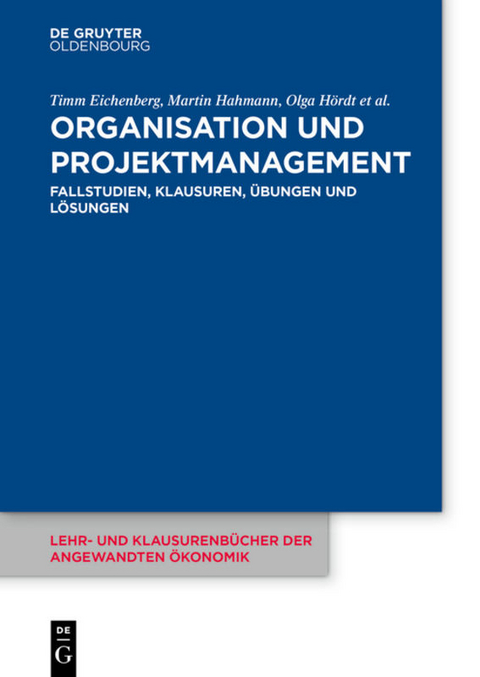 DE GRUYTER
OLDENBOURG

Timm Eichenberg, Martin Hahmann, Olga Hördt et al.

ORGANISATION UND PROJEKTMANAGEMENT

FALLSTUDIEN, KLAUSUREN, ÜBUNGEN UND LÖSUNGEN

LEHR- UND KLAUSURENBÜCHER DER ANGEWANDTEN ÖKONOMIK

DE
G